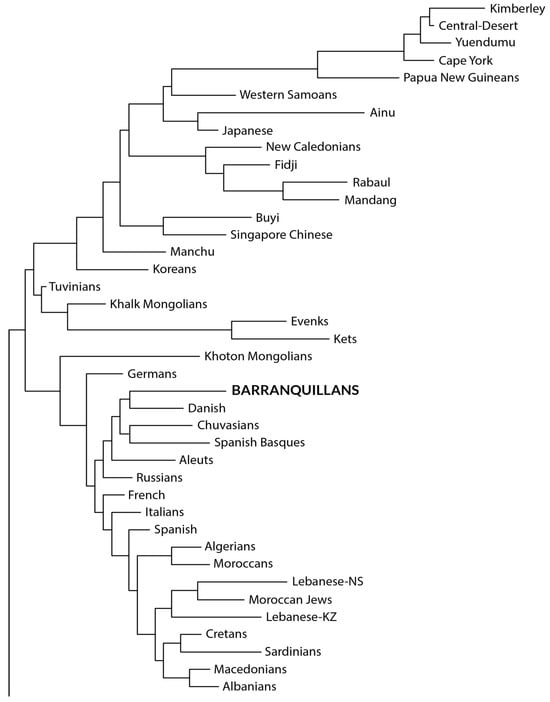 Kimberley
Central-Desert
Yuendumu
Cape York
Papua New Guineans
Western Samoans
Ainu
Japanese
New Caledonians
Fidji
Rabaul
Mandang
Buyi
Singapore Chinese
Manchu
Koreans
Tuvinians
Khalk Mongolians
Evenks
Kets
Khoton Mongolians
Germans
BARRANQUILLANS
Danish
Chuvasians
Spanish Basques
Aleuts
Russians
French
Italians
Spanish
Algerians
Moroccans
Lebanese-NS
Moroccan Jews
Lebanese-KZ
Cretans
Sardinians
Macedonians
Albanians